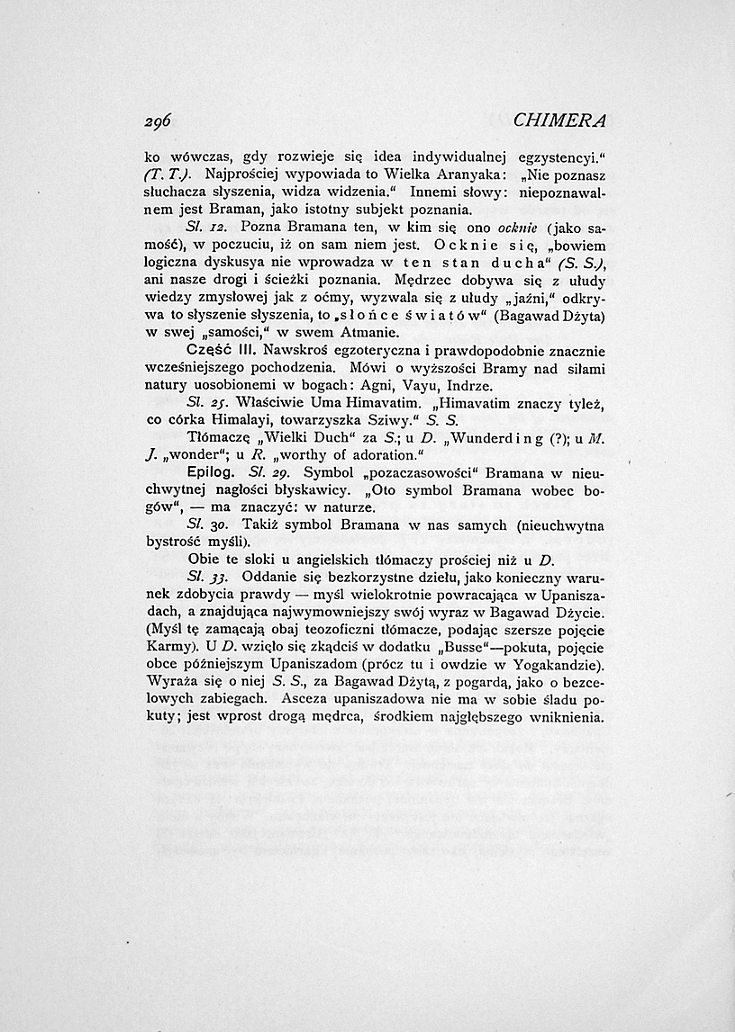 296 CHIMERA

ko wówczas, gdy rozwieje się idea indywidualnej egzystencyi." (T. T.). Najprościej wypowiada to Wielka Aranyaka: „Nie poznasz słuchacza słyszenia, widza widzenia." Innemi słowy: niepoznawalnem jest Braman, jako istotny subjekt poznania.

Sl. 12. Pozna Bramana ten, w kim się ono ocknie (jako samość), w poczuciu, iż on sam niem jest. Ocknie się, „bowiem logiczna dyskusya nie wprowadza w ten stan ducha" (S. S.), ani nasze drogi i ścieżki poznania. Mędrzec dobywa się z ułudy wiedzy zmysłowej jak z oćmy, wyzwala się z ułudy „jaźni," odkrywa to słyszenie słyszenia, to „słońce światów" (Bagawad Dżyta) w swej „samości," w swem Atmanie.

Część III. Nawskroś egzoteryczna i prawdopodobnie znacznie wcześniejszego pochodzenia. Mówi o wyższości Bramy nad siłami natury uosobionemi w bogach: Agni, Vayu, Indrze.

Sl. 25. Właściwie Uma Himavatim. „Himavatim znaczy tyleż, co córka Himalayi, towarzyszka Sziwy." S. S.

Tłómaczę „Wielki Duch" za S.; u D. „Wunderding (?); u M. J. „wonder"; u R. „worthy of adoration."

Epilog. Sl. 29. Symbol „pozaczasowości" Bramana w nieuchwytnej nagłości błyskawicy. „Oto symbol Bramana wobec bogów", — ma znaczyć: w naturze.

Sl. 30. Takiż symbol Bramana w nas samych (nieuchwytna bystrość myśli).

Obie te sloki u angielskich tłómaczy prościej niż u D.

Sl. 33. Oddanie się bezkorzystne dziełu, jako konieczny warunek zdobycia prawdy — myśl wielokrotnie powracająca w Upaniszadach, a znajdująca najwymowniejszy swój wyraz w Bagawad Dżycie. (Myśl tę zamącają obaj teozoficzni tłómacze, podając szersze pojęcie Karmy). U D. wzięło się zkądciś w dodatku „Busse"—pokuta, pojęcie obce późniejszym Upaniszadom (prócz tu i owdzie w Yogakandzie). Wyraża się o niej S. S., za Bagawad Dżytą, z pogardą, jako o bezcelowych zabiegach. Asceza upaniszadowa nie ma w sobie śladu pokuty; jest wprost drogą mędrca, środkiem najgłębszego wniknienia.